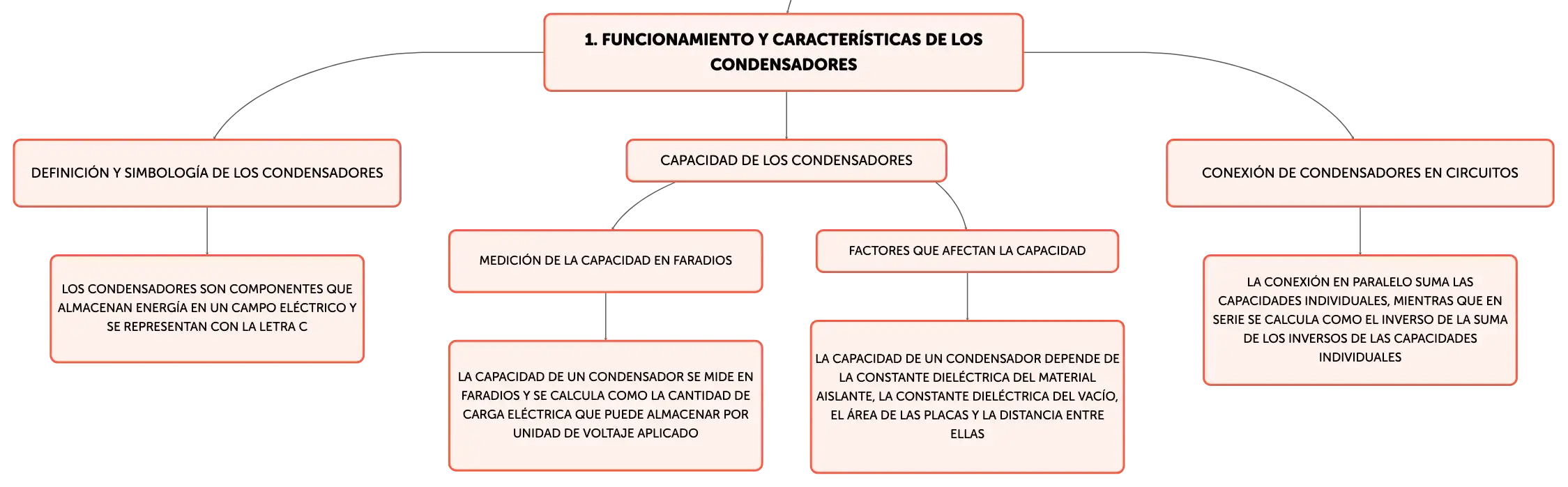 1. FUNCIONAMIENTO Y CARACTERÍSTICAS DE LOS CONDENSADORES

DEFINICIÓN Y SIMBOLOGÍA DE LOS CONDENSADORES

LOS CONDENSADORES SON COMPONENTES QUE ALMACENAN ENERGÍA EN UN CAMPO ELÉCTRICO Y SE REPRESENTAN CON LA LETRA C

CAPACIDAD DE LOS CONDENSADORES

MEDICIÓN DE LA CAPACIDAD EN FARADIOS

LA CAPACIDAD DE UN CONDENSADOR SE MIDE EN FARADIOS Y SE CALCULA COMO LA CANTIDAD DE CARGA ELÉCTRICA QUE PUEDE ALMACENAR POR UNIDAD DE VOLTAJE APLICADO

FACTORES QUE AFECTAN LA CAPACIDAD

LA CAPACIDAD DE UN CONDENSADOR DEPENDE DE LA CONSTANTE DIELÉCTRICA DEL MATERIAL AISLANTE, LA CONSTANTE DIELÉCTRICA DEL VACÍO, EL ÁREA DE LAS PLACAS Y LA DISTANCIA ENTRE ELLAS

CONEXIÓN DE CONDENSADORES EN CIRCUITOS

LA CONEXIÓN EN PARALELO SUMA LAS CAPACIDADES INDIVIDUALES, MIENTRAS QUE EN SERIE SE CALCULA COMO EL INVERSO DE LA SUMA DE LOS INVERSOS DE LAS CAPACIDADES INDIVIDUALES